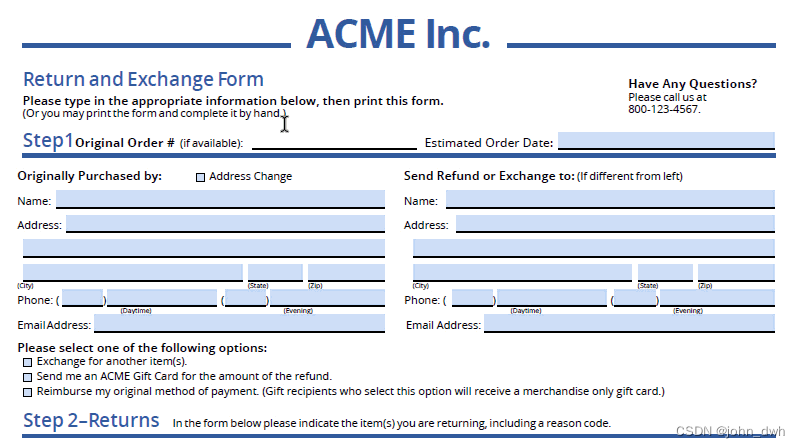 ACME Inc.

Return and Exchange Form

Please type in the appropriate information below, then print this form.
(Or you may print the form and complete it by hand.)

Have Any Questions?
Please call us at
800-123-4567.

Step1 Original Order # (if available):

Estimated Order Date:

Originally Purchased by: Address Change

Name:

Address:

(City) (State) (Zip)

Phone: ( ) (Daytime) ( ) (Evening)

Email Address:

Send Refund or Exchange to: (If different from left)

Name:

Address:

(City) (State) (Zip)

Phone: ( ) (Daytime) ( ) (Evening)

Email Address:

Please select one of the following options:
Exchange for another item(s).
Send me an ACME Gift Card for the amount of the refund.
Reimburse my original method of payment. (Gift recipients who select this option will receive a merchandise only gift card.)

Step 2–Returns In the form below please indicate the item(s) you are returning, including a reason code.

CSDN @john_dwh